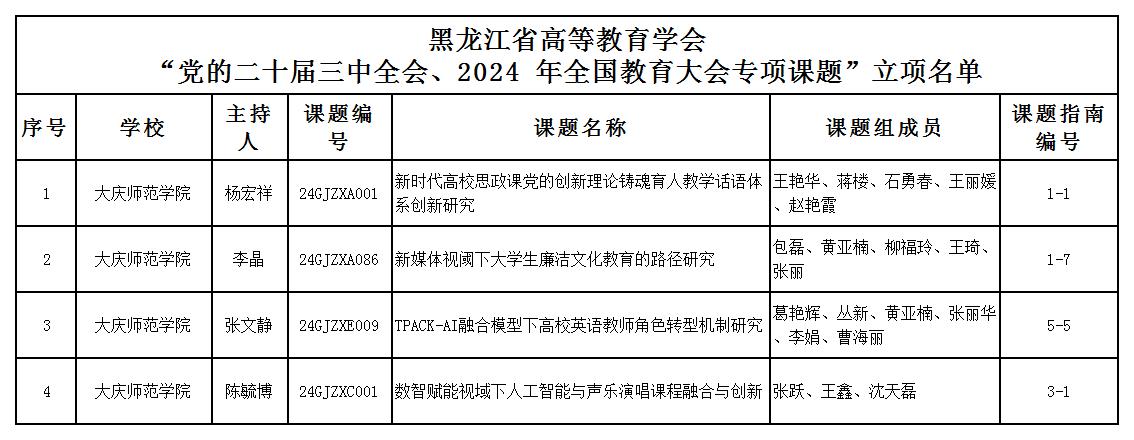 黑龙江省高等教育学会
“党的二十届三中全会、2024 年全国教育大会专项课题”立项名单

| 序号 | 学校 | 主持人 | 课题编号 | 课题名称 | 课题组成员 | 课题指南编号 |
|---|---|---|---|---|---|---|
| 1 | 大庆师范学院 | 杨宏祥 | 24GJZXA001 | 新时代高校思政课党的创新理论铸魂育人教学话语体系创新研究 | 王艳华、蒋楼、石勇春、王丽媛、赵艳霞 | 1-1 |
| 2 | 大庆师范学院 | 李晶 | 24GJZXA086 | 新媒体视阈下大学生廉洁文化教育的路径研究 | 包磊、黄亚楠、柳福玲、王琦、张丽 | 1-7 |
| 3 | 大庆师范学院 | 张文静 | 24GJZXE009 | TPACK-AI融合模型下高校英语教师角色转型机制研究 | 葛艳辉、丛新、黄亚楠、张丽华、李娟、曹海丽 | 5-5 |
| 4 | 大庆师范学院 | 陈毓博 | 24GJZXC001 | 数智赋能视域下人工智能与声乐演唱课程融合与创新 | 张跃、王鑫、沈天磊 | 3-1 |